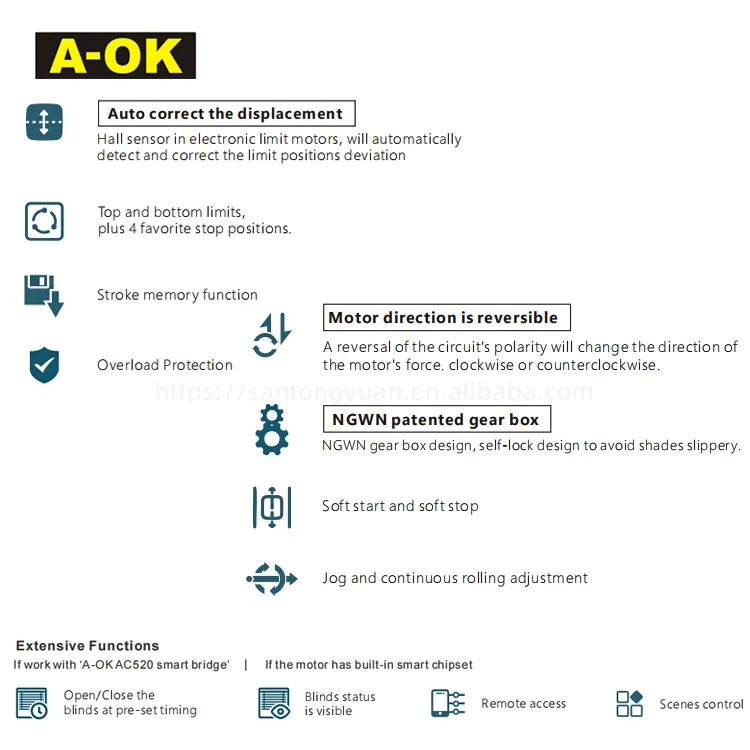 A-OK

Auto correct the displacement
Hall sensor in electronic limit motors, will automatically detect and correct the limit positions deviation

Top and bottom limits, plus 4 favorite stop positions.

Stroke memory function

Overload Protection

Motor direction is reversible
A reversal of the circuit's polarity will change the direction of the motor's force. clockwise or counterclockwise.

https://santongyuan.en.alibaba.com

NGWN patented gear box
NGWN gear box design, self-lock design to avoid shades slippery.

Soft start and soft stop

Jog and continuous rolling adjustment

Extensive Functions
If work with 'A-OK AC520 smart bridge' | If the motor has built-in smart chipset

Open/Close the blinds at pre-set timing

Blinds status is visible

Remote access

Scenes control